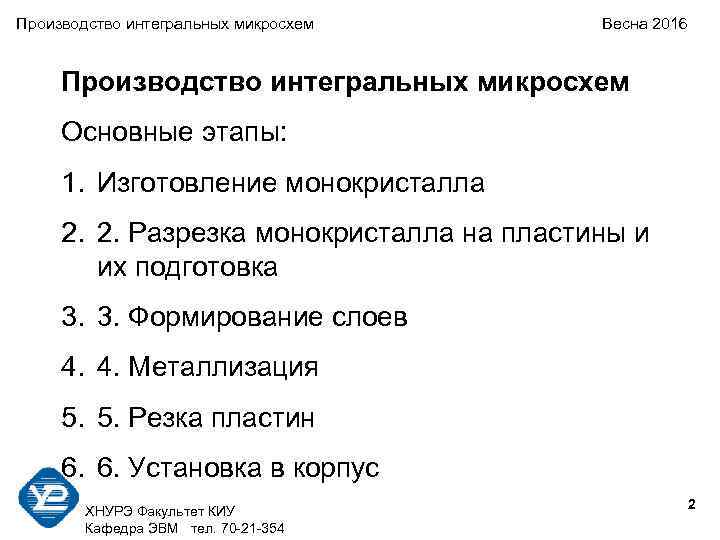 Производство интегральных микросхем

Весна 2016

Производство интегральных микросхем

Основные этапы:

1. Изготовление монокристалла

2. 2. Разрезка монокристалла на пластины и их подготовка

3. 3. Формирование слоев

4. 4. Металлизация

5. 5. Резка пластин

6. 6. Установка в корпус

ХНУРЭ Факультет КИУ
Кафедра ЭВМ тел. 70-21-354

2